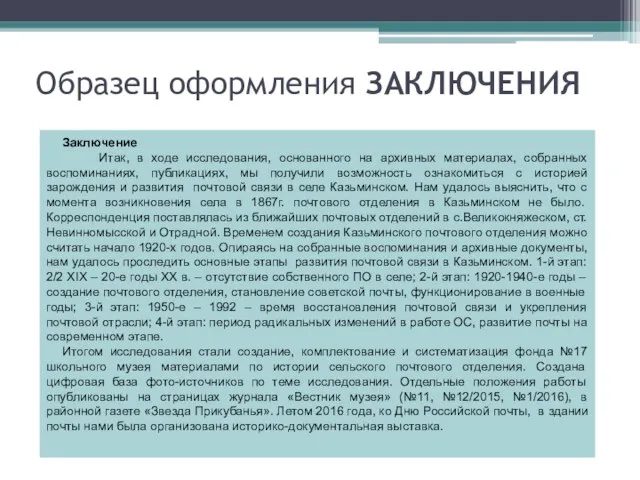 Образец оформления ЗАКЛЮЧЕНИЯ

Заключение

Итак, в ходе исследования, основанного на архивных материалах, собранных воспоминаниях, публикациях, мы получили возможность ознакомиться с историей зарождения и развития почтовой связи в селе Казьминском. Нам удалось выяснить, что с момента возникновения села в 1867г. почтового отделения в Казьминском не было. Корреспонденция поставлялась из ближайших почтовых отделений в с.Великокняжеском, ст. Невинномысской и Отрадной. Временем создания Казьминского почтового отделения можно считать начало 1920-х годов. Опираясь на собранные воспоминания и архивные документы, нам удалось проследить основные этапы развития почтовой связи в Казьминском. 1-й этап: 2/2 XIX – 20-е годы XX в. – отсутствие собственного ПО в селе; 2-й этап: 1920-1940-е годы – создание почтового отделения, становление советской почты, функционирование в военные годы; 3-й этап: 1950-е – 1992 – время восстановления почтовой связи и укрепления почтовой отрасли; 4-й этап: период радикальных изменений в работе ОС, развитие почты на современном этапе.

Итогом исследования стали создание, комплектование и систематизация фонда №17 школьного музея материалами по истории сельского почтового отделения. Создана цифровая база фото-источников по теме исследования. Отдельные положения работы опубликованы на страницах журнала «Вестник музея» (№11, №12/2015, №1/2016), в районной газете «Звезда Прикубанья». Летом 2016 года, ко Дню Российской почты, в здании почты нами была организована историко-документальная выставка.